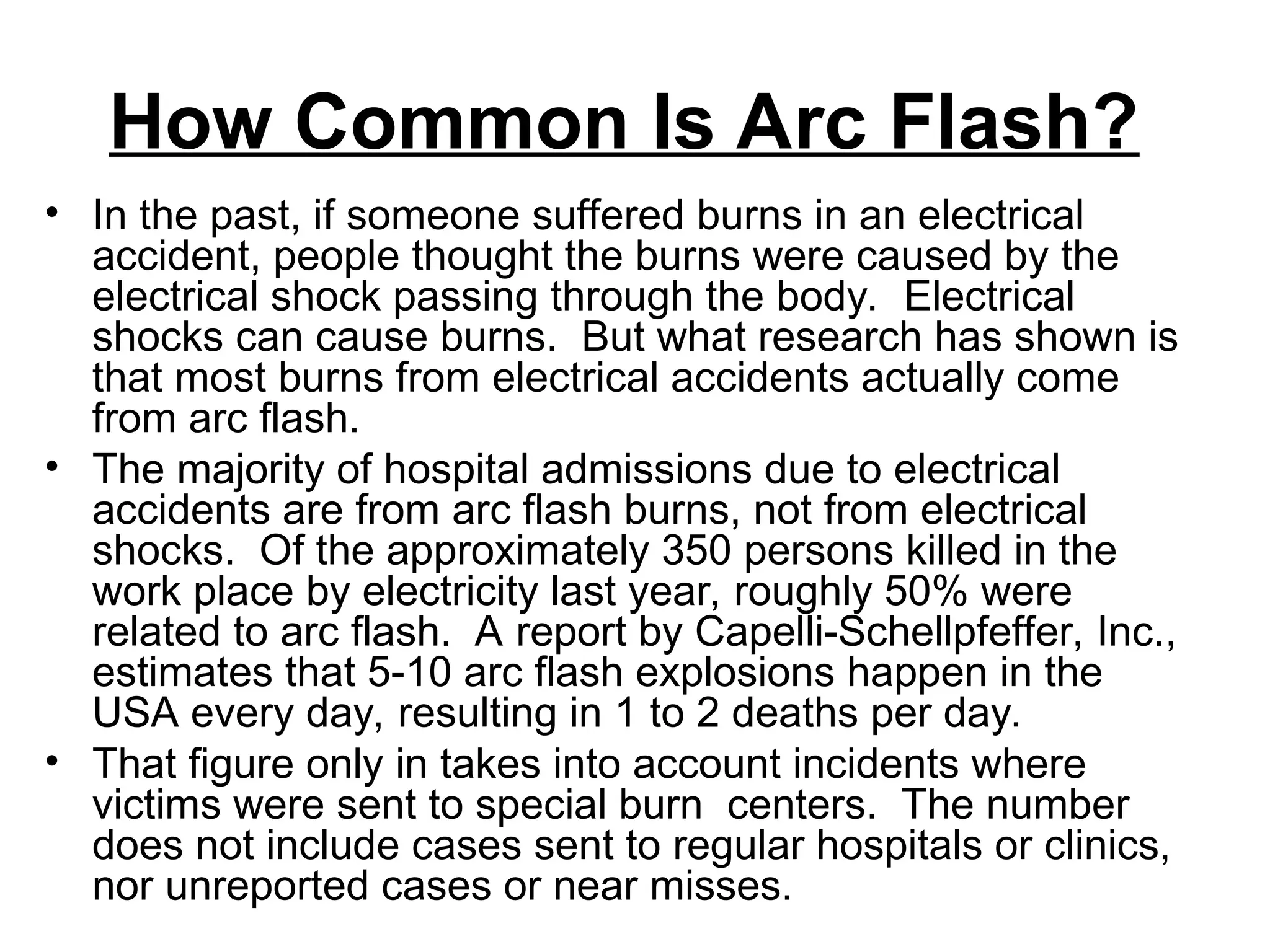 How Common Is Arc Flash?

• In the past, if someone suffered burns in an electrical accident, people thought the burns were caused by the electrical shock passing through the body. Electrical shocks can cause burns. But what research has shown is that most burns from electrical accidents actually come from arc flash.

• The majority of hospital admissions due to electrical accidents are from arc flash burns, not from electrical shocks. Of the approximately 350 persons killed in the work place by electricity last year, roughly 50% were related to arc flash. A report by Capelli-Schellpfeffer, Inc., estimates that 5-10 arc flash explosions happen in the USA every day, resulting in 1 to 2 deaths per day.

• That figure only in takes into account incidents where victims were sent to special burn centers. The number does not include cases sent to regular hospitals or clinics, nor unreported cases or near misses.